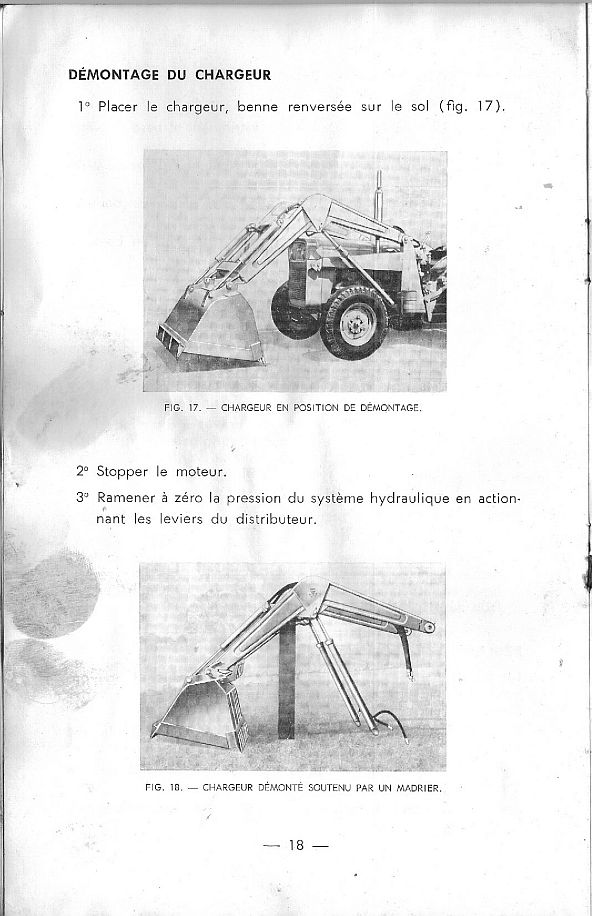 DÉMONTAGE DU CHARGEUR

1° Placer le chargeur, benne renversée sur le sol (fig. 17).

FIG. 17. — CHARGEUR EN POSITION DE DÉMONTAGE.

2° Stopper le moteur.

3° Ramener à zéro la pression du système hydraulique en actionnant les leviers du distributeur.

FIG. 18. — CHARGEUR DÉMONTÉ SOUTENU PAR UN MADRIER.

— 18 —